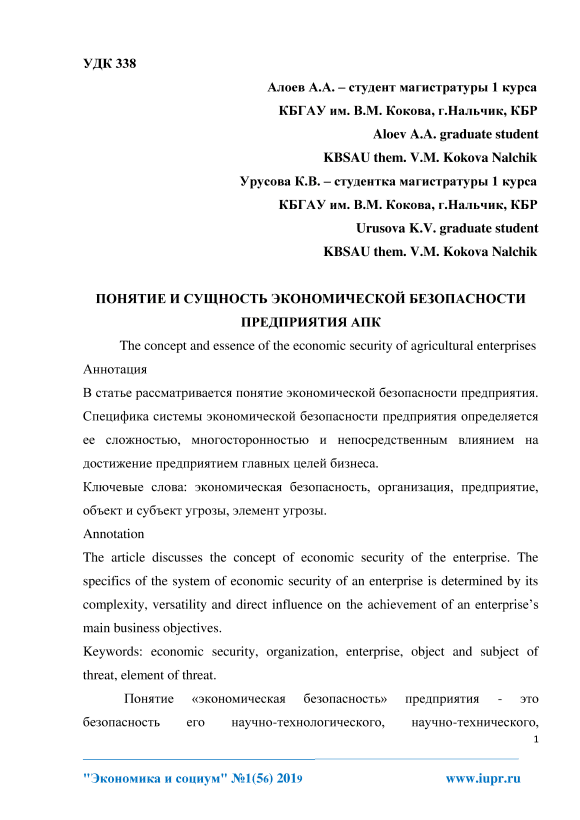 УДК 338

Алоев А.А. – студент магистратуры 1 курса
КБГАУ им. В.М. Кокова, г.Нальчик, КБР
Aloev A.A. graduate student
KBSAU them. V.M. Kokova Nalchik
Урусова К.В. – студентка магистратуры 1 курса
КБГАУ им. В.М. Кокова, г.Нальчик, КБР
Urusova K.V. graduate student
KBSAU them. V.M. Kokova Nalchik

ПОНЯТИЕ И СУЩНОСТЬ ЭКОНОМИЧЕСКОЙ БЕЗОПАСНОСТИ ПРЕДПРИЯТИЯ АПК

The concept and essence of the economic security of agricultural enterprises

Аннотация

В статье рассматривается понятие экономической безопасности предприятия. Специфика системы экономической безопасности предприятия определяется ее сложностью, многосторонностью и непосредственным влиянием на достижение предприятием главных целей бизнеса.

Ключевые слова: экономическая безопасность, организация, предприятие, объект и субъект угрозы, элемент угрозы.

Annotation

The article discusses the concept of economic security of the enterprise. The specifics of the system of economic security of an enterprise is determined by its complexity, versatility and direct influence on the achievement of an enterprise's main business objectives.

Keywords: economic security, organization, enterprise, object and subject of threat, element of threat.

Понятие «экономическая безопасность» предприятия - это безопасность его научно-технологического, научно-технического,

1

"Экономика и социум" №1(56) 2019 www.iupr.ru